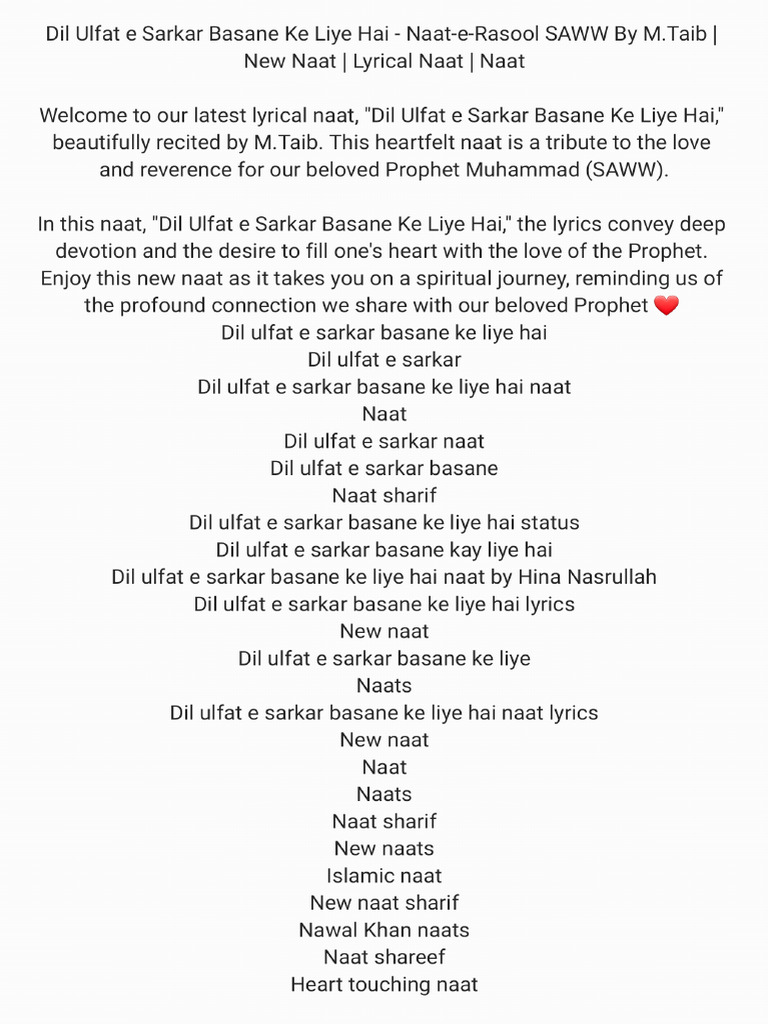 Dil Ulfat e Sarkar Basane Ke Liye Hai - Naat-e-Rasool SAWW By M.Taib | New Naat | Lyrical Naat | Naat

Welcome to our latest lyrical naat, "Dil Ulfat e Sarkar Basane Ke Liye Hai," beautifully recited by M.Taib. This heartfelt naat is a tribute to the love and reverence for our beloved Prophet Muhammad (SAWW).

In this naat, "Dil Ulfat e Sarkar Basane Ke Liye Hai," the lyrics convey deep devotion and the desire to fill one's heart with the love of the Prophet. Enjoy this new naat as it takes you on a spiritual journey, reminding us of the profound connection we share with our beloved Prophet ❤️
Dil ulfat e sarkar basane ke liye hai
Dil ulfat e sarkar
Dil ulfat e sarkar basane ke liye hai naat
Naat
Dil ulfat e sarkar naat
Dil ulfat e sarkar basane
Naat sharif
Dil ulfat e sarkar basane ke liye hai status
Dil ulfat e sarkar basane kay liye hai
Dil ulfat e sarkar basane ke liye hai naat by Hina Nasrullah
Dil ulfat e sarkar basane ke liye hai lyrics
New naat
Dil ulfat e sarkar basane ke liye
Naats
Dil ulfat e sarkar basane ke liye hai naat lyrics
New naat
Naat
Naats
Naat sharif
New naats
Islamic naat
New naat sharif
Nawal Khan naats
Naat shareef
Heart touching naat